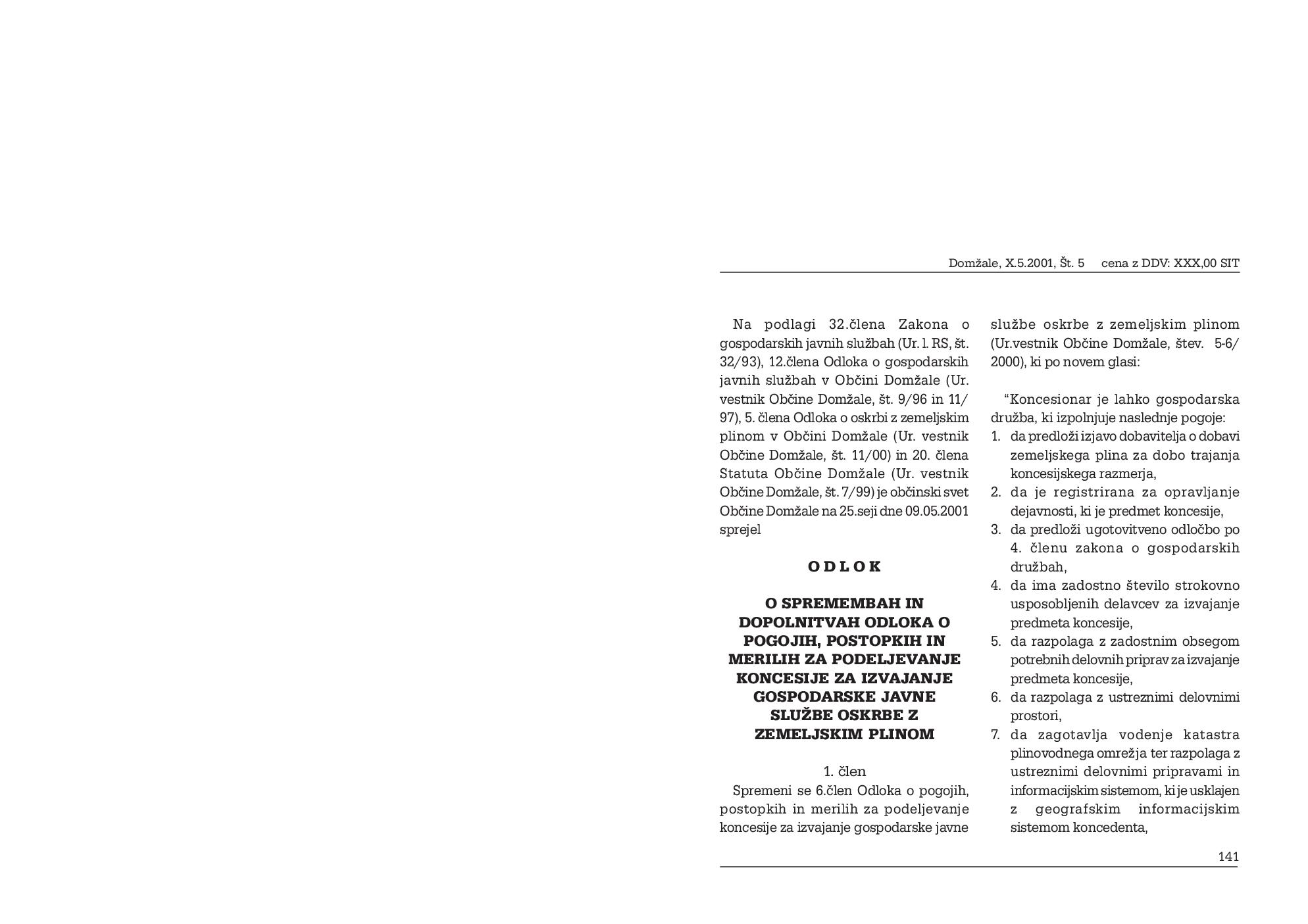 Domžale, X.5.2001, Št. 5 cena z DDV: XXX,00 SIT

Na podlagi 32.člena Zakona o gospodarskih javnih službah (Ur. l. RS, št. 32/93), 12.člena Odloka o gospodarskih javnih službah v Občini Domžale (Ur. vestnik Občine Domžale, št. 9/96 in 11/97), 5. člena Odloka o oskrbi z zemeljskim plinom v Občini Domžale (Ur. vestnik Občine Domžale, št. 11/00) in 20. člena Statuta Občine Domžale (Ur. vestnik Občine Domžale, št. 7/99) je občinski svet Občine Domžale na 25.seji dne 09.05.2001 sprejel

O D L O K

O SPREMEMBAH IN DOPOLNITVAH ODLOKA O POGOJIH, POSTOPKIH IN MERILIH ZA PODELJEVANJE KONCESIJE ZA IZVAJANJE GOSPODARSKE JAVNE SLUŽBE OSKRBE Z ZEMELJSKIM PLINOM

1. člen
Spremeni se 6.člen Odloka o pogojih, postopkih in merilih za podeljevanje koncesije za izvajanje gospodarske javne službe oskrbe z zemeljskim plinom (Ur.vestnik Občine Domžale, štev. 5-6/2000), ki po novem glasi:

“Koncesionar je lahko gospodarska družba, ki izpolnjuje naslednje pogoje:
1. da predloži izjavo dobavitelja o dobavi zemeljskega plina za dobo trajanja koncesijskega razmerja,
2. da je registrirana za opravljanje dejavnosti, ki je predmet koncesije,
3. da predloži ugotovitveno odločbo po 4. členu zakona o gospodarskih družbah,
4. da ima zadostno število strokovno usposobljenih delavcev za izvajanje predmeta koncesije,
5. da razpolaga z zadostnim obsegom potrebnih delovnih priprav za izvajanje predmeta koncesije,
6. da razpolaga z ustreznimi delovnimi prostori,
7. da zagotavlja vodenje katastra plinovodnega omrežja ter razpolaga z ustreznimi delovnimi pripravami in informacijskim sistemom, ki je usklajen z geografskim informacijskim sistemom koncedenta,

141